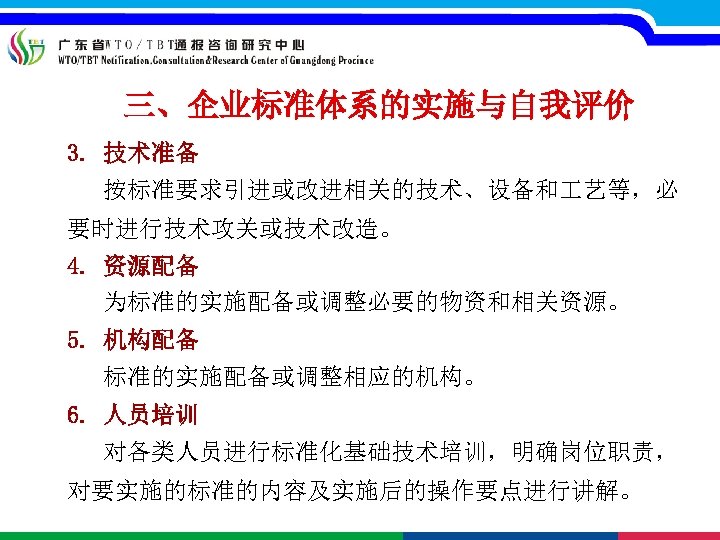 广东省WTO/TBT通报咨询研究中心
WTO/TBT Notification.Consultation&Research Center of Guangdong Province

三、企业标准体系的实施与自我评价

3. 技术准备

按标准要求引进或改进相关的技术、设备和工艺等，必要时进行技术攻关或技术改造。

4. 资源配备

为标准的实施配备或调整必要的物资和相关资源。

5. 机构配备

标准的实施配备或调整相应的机构。

6. 人员培训

对各类人员进行标准化基础技术培训，明确岗位职责，对要实施的标准的内容及实施后的操作要点进行讲解。